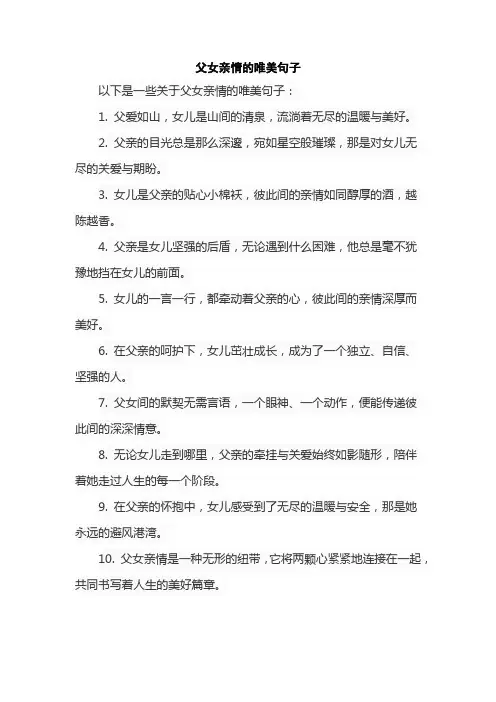 父女亲情的唯美句子

以下是一些关于父女亲情的唯美句子：

1. 父爱如山，女儿是山间的清泉，流淌着无尽的温暖与美好。

2. 父亲的目光总是那么深邃，宛如星空般璀璨，那是对女儿无尽的关爱与期盼。

3. 女儿是父亲的贴心小棉袄，彼此间的亲情如同醇厚的酒，越陈越香。

4. 父亲是女儿坚强的后盾，无论遇到什么困难，他总是毫不犹豫地挡在女儿的前面。

5. 女儿的一言一行，都牵动着父亲的心，彼此间的亲情深厚而美好。

6. 在父亲的呵护下，女儿茁壮成长，成为了一个独立、自信、坚强的人。

7. 父女间的默契无需言语，一个眼神、一个动作，便能传递彼此间的深深情意。

8. 无论女儿走到哪里，父亲的牵挂与关爱始终如影随形，陪伴着她走过人生的每一个阶段。

9. 在父亲的怀抱中，女儿感受到了无尽的温暖与安全，那是她永远的避风港湾。

10. 父女亲情是一种无形的纽带，它将两颗心紧紧地连接在一起，共同书写着人生的美好篇章。